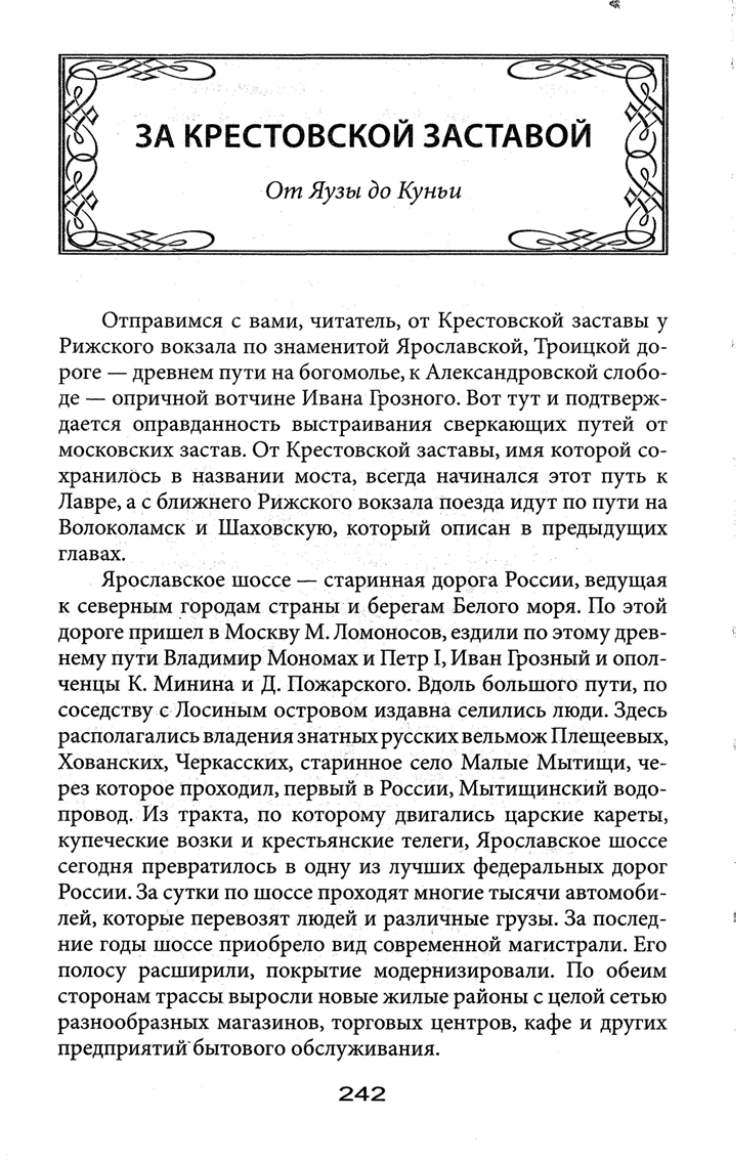 ЗА КРЕСТОВСКОЙ ЗАСТАВОЙ

От Яузы до Куньи

Отправимся с вами, читатель, от Крестовской заставы у Рижского вокзала по знаменитой Ярославской, Троицкой дороге — древнем пути на богомолье, к Александровской слободе — опричной вотчине Ивана Грозного. Вот тут и подтверждается оправданность выстраивания сверкающих путей от московских застав. От Крестовской заставы, имя которой сохранилось в названии моста, всегда начинался этот путь к Лавре, а с ближнего Рижского вокзала поезда идут по пути на Волоколамск и Шаховскую, который описан в предыдущих главах.

Ярославское шоссе — старинная дорога России, ведущая к северным городам страны и берегам Белого моря. По этой дороге пришел в Москву М. Ломоносов, ездили по этому древнему пути Владимир Мономах и Петр I, Иван Грозный и ополченцы К. Минина и Д. Пожарского. Вдоль большого пути, по соседству с Лосиным островом издавна селились люди. Здесь располагались владения знатных русских вельмож Плещеевых, Хованских, Черкасских, старинное село Малые Мытищи, через которое проходил, первый в России, Мытищинский водопровод. Из тракта, по которому двигались царские кареты, купеческие возки и крестьянские телеги, Ярославское шоссе сегодня превратилось в одну из лучших федеральных дорог России. За сутки по шоссе проходят многие тысячи автомобилей, которые перевозят людей и различные грузы. За последние годы шоссе приобрело вид современной магистрали. Его полосу расширили, покрытие модернизировали. По обеим сторонам трассы выросли новые жилые районы с целой сетью разнообразных магазинов, торговых центров, кафе и других предприятий бытового обслуживания.

242